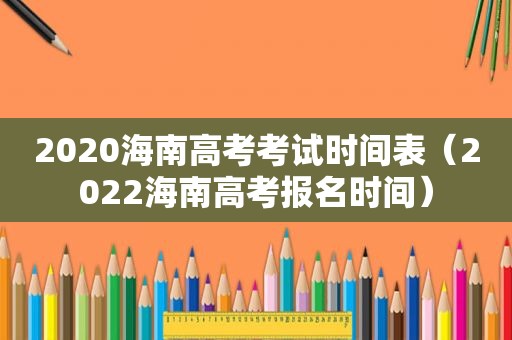 2020海南高考考试时间表（2022海南高考报名时间）